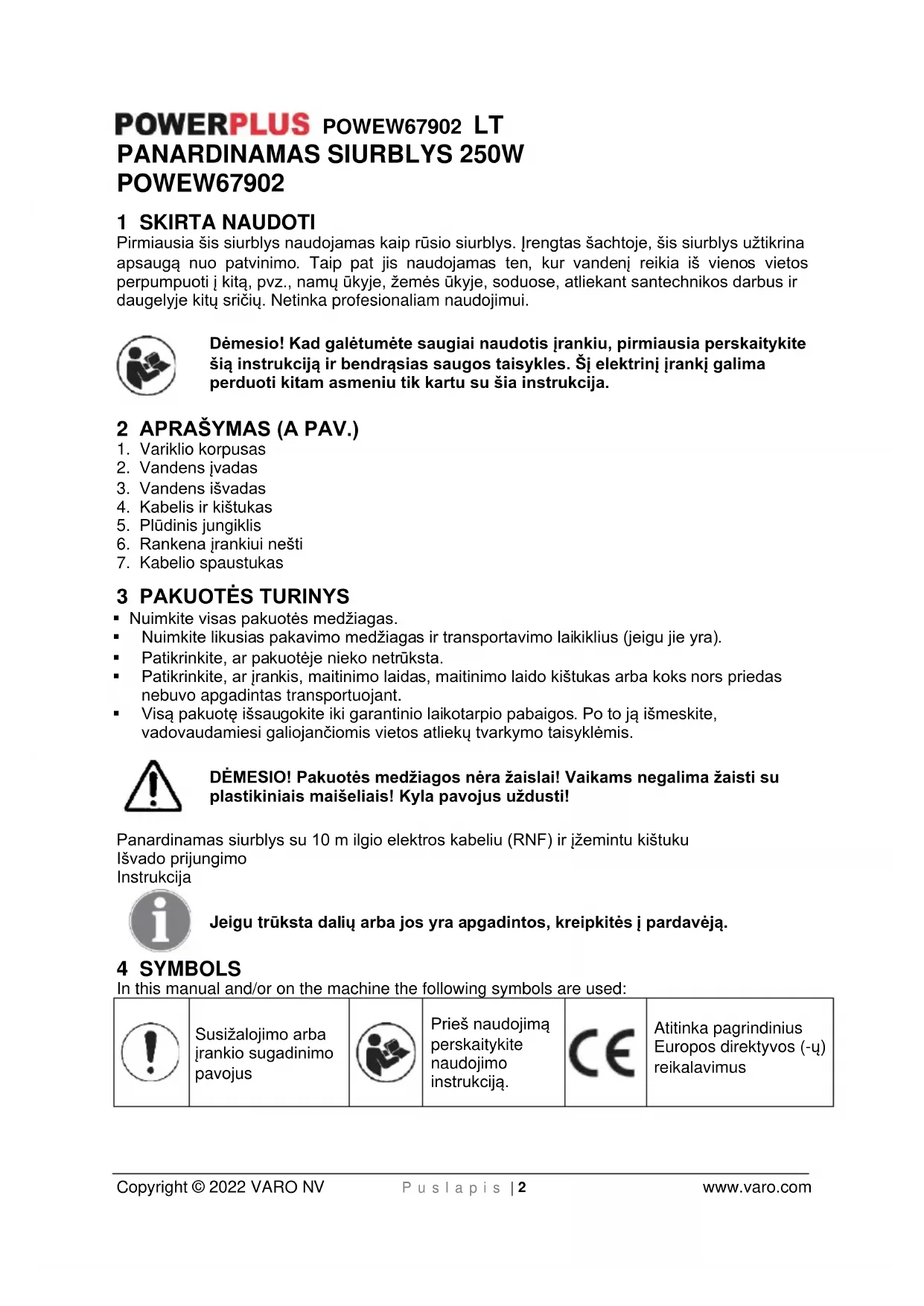 POWERPLUS POWEW67902 LT
PANARDINAMAS SIURBLYS 250W
POWEW67902

1 SKIRTA NAUDOTI
Pirmiausia šis siurblys naudojamas kaip rūsio siurblys. Įrengtas šachtoje, šis siurblys užtikrina apsaugą nuo patvinimo. Taip pat jis naudojamas ten, kur vandenį reikia iš vienos vietos perpumpuoti į kitą, pvz., namų ūkyje, žemės ūkyje, soduose, atliekant santechnikos darbus ir daugelyje kitų sričių. Netinka profesionaliam naudojimui.

Dėmesio! Kad galėtumėte saugiai naudotis įrankiu, pirmiausia perskaitykite šią instrukciją ir bendrąsias saugos taisykles. Šį elektrinį įrankį galima perduoti kitam asmeniu tik kartu su šia instrukcija.

2 APRAŠYMAS (A PAV.)
1. Variklio korpusas
2. Vandens įvadas
3. Vandens išvadas
4. Kabelis ir kištukas
5. Plūdinis jungiklis
6. Rankena įrankiui nešti
7. Kabelio spaustukas

3 PAKUOTĖS TURINYS
▪ Nuimkite visas pakuotės medžiagas.
▪ Nuimkite likusias pakavimo medžiagas ir transportavimo laikiklius (jeigu jie yra).
▪ Patikrinkite, ar pakuotėje nieko netrūksta.
▪ Patikrinkite, ar įrankis, maitinimo laidas, maitinimo laido kištukas arba koks nors priedas nebuvo apgadintas transportuojant.
▪ Visą pakuotę išsaugokite iki garantinio laikotarpio pabaigos. Po to ją išmeskite, vadovaudamiesi galiojančiomis vietos atliekų tvarkymo taisyklėmis.

DĖMESIO! Pakuotės medžiagos nėra žaislai! Vaikams negalima žaisti su plastikiniais maišeliais! Kyla pavojus uždusti!

Panardinamas siurblys su 10 m ilgio elektros kabeliu (RNF) ir įžemintu kištuku
Išvado prijungimo
Instrukcija

Jeigu trūksta dalių arba jos yra apgadintos, kreipkitės į pardavėją.

4 SYMBOLS
In this manual and/or on the machine the following symbols are used:

| | Susižalojimo arba įrankio sugadinimo pavojus | | Prieš naudojimą perskaitykite naudojimo instrukciją. | CE | Atitinka pagrindinius Europos direktyvos (-ų) reikalavimus |
|---|---|---|---|---|---|

Copyright © 2022 VARO NV Puslapis | 2 www.varo.com